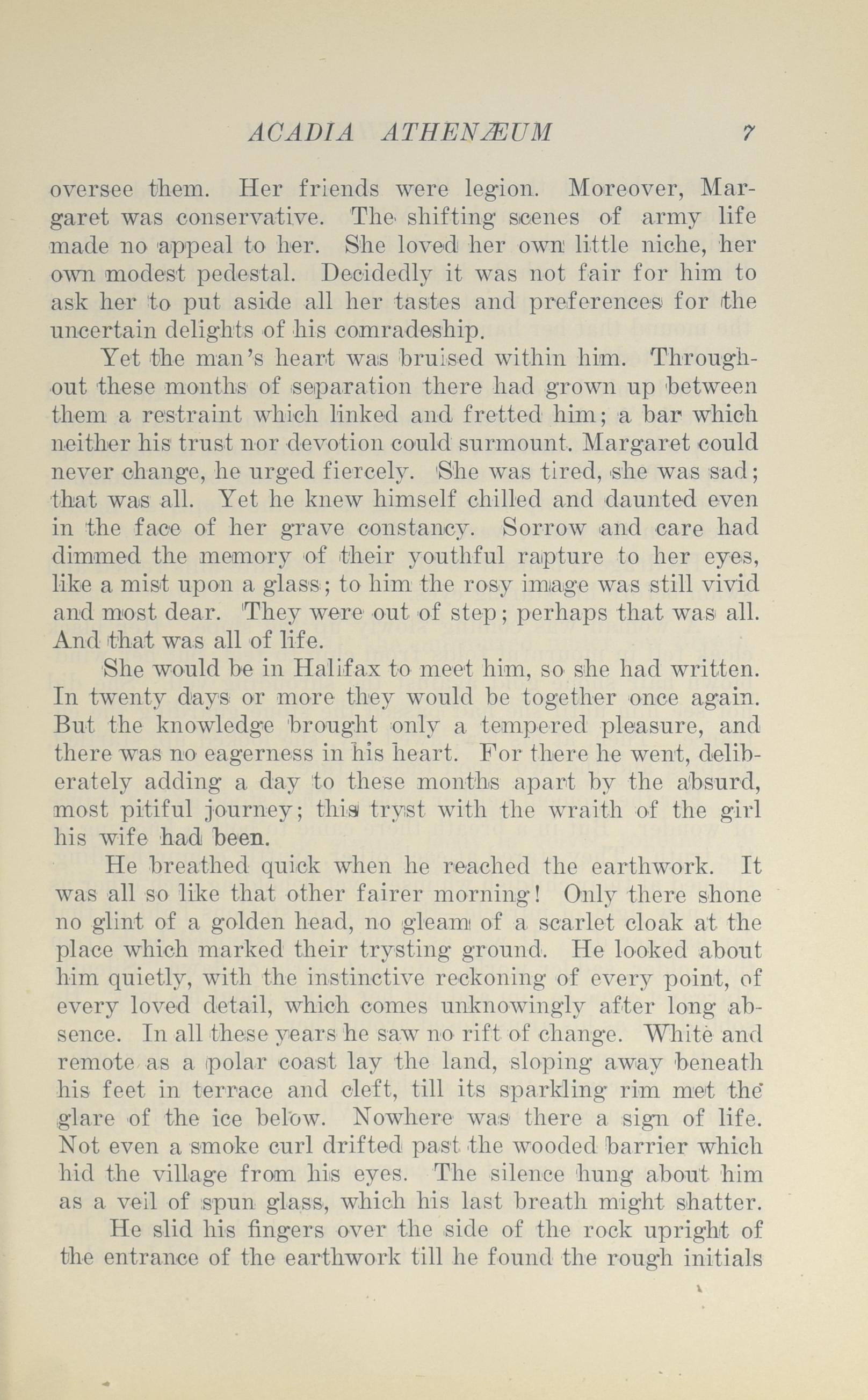 ACADIA ATHENÆUM 7

oversee them. Her friends were legion. Moreover, Margaret was conservative. The shifting scenes of army life made no appeal to her. She loved her own little niche, her own modest pedestal. Decidedly it was not fair for him to ask her to put aside all her tastes and preferences for the uncertain delights of his comradeship.

Yet the man's heart was bruised within him. Throughout these months of separation there had grown up between them a restraint which linked and fretted him; a bar which neither his trust nor devotion could surmount. Margaret could never change, he urged fiercely. She was tired, she was sad; that was all. Yet he knew himself chilled and daunted even in the face of her grave constancy. Sorrow and care had dimmed the memory of their youthful rapture to her eyes, like a mist upon a glass; to him the rosy image was still vivid and most dear. They were out of step; perhaps that was all. And that was all of life.

She would be in Halifax to meet him, so she had written. In twenty days or more they would be together once again. But the knowledge brought only a tempered pleasure, and there was no eagerness in his heart. For there he went, deliberately adding a day to these months apart by the absurd, most pitiful journey; this tryst with the wraith of the girl his wife had been.

He breathed quick when he reached the earthwork. It was all so like that other fairer morning! Only there shone no glint of a golden head, no gleam of a scarlet cloak at the place which marked their trysting ground. He looked about him quietly, with the instinctive reckoning of every point, of every loved detail, which comes unknowingly after long absence. In all these years he saw no rift of change. White and remote as a polar coast lay the land, sloping away beneath his feet in terrace and cleft, till its sparkling rim met the glare of the ice below. Nowhere was there a sign of life. Not even a smoke curl drifted past the wooded barrier which hid the village from his eyes. The silence hung about him as a veil of spun glass, which his last breath might shatter.

He slid his fingers over the side of the rock upright of the entrance of the earthwork till he found the rough initials